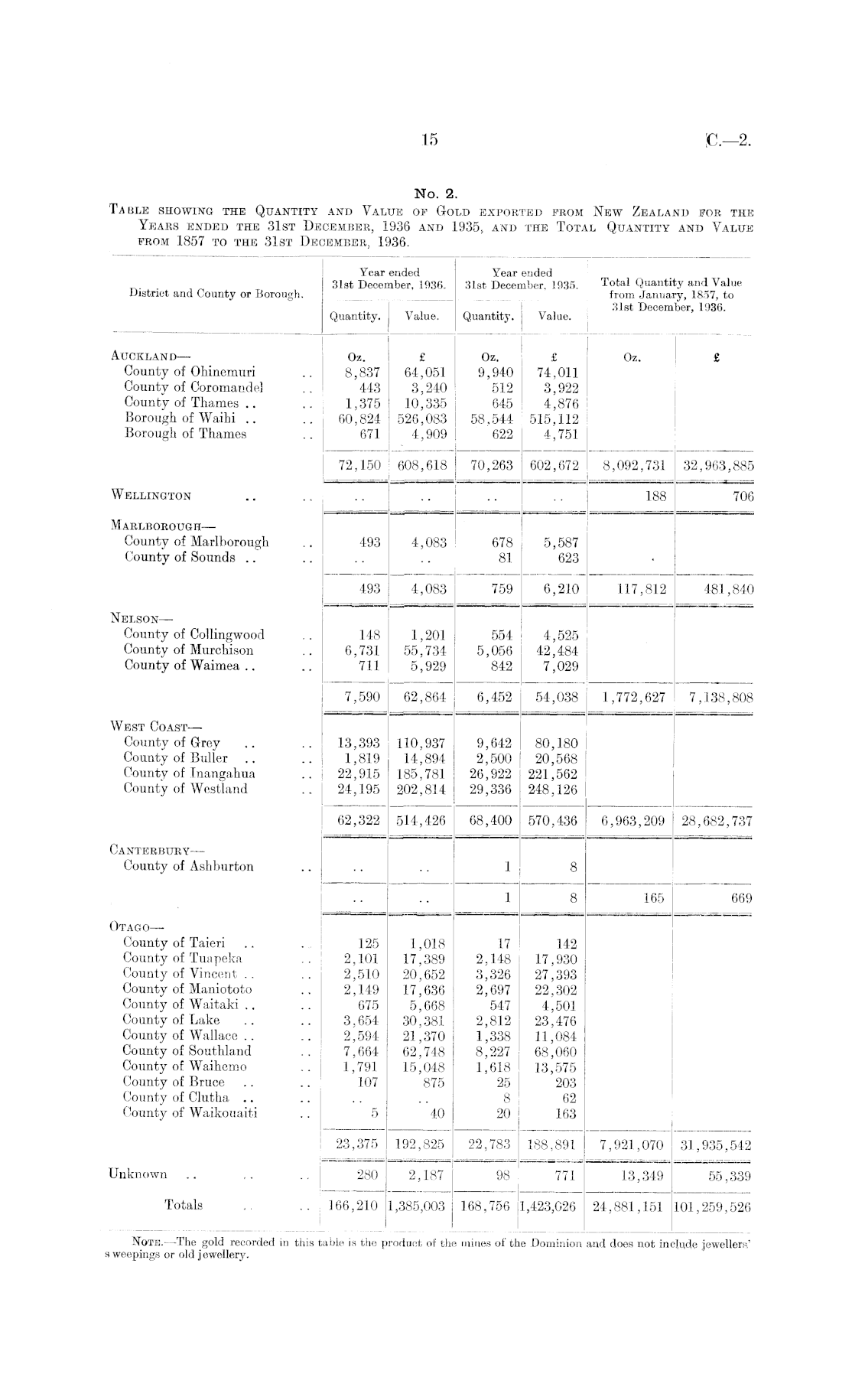 15 C.—2.

No. 2.

TABLE SHOWING THE QUANTITY AND VALUE OF GOLD EXPORTED FROM NEW ZEALAND FOR THE YEARS ENDED THE 31ST DECEMBER, 1936 AND 1935, AND THE TOTAL QUANTITY AND VALUE FROM 1857 TO THE 31ST DECEMBER, 1936.

| District and County or Borough. | Year ended 31st December, 1936. Quantity. | Year ended 31st December, 1936. Value. | Year ended 31st December, 1935. Quantity. | Year ended 31st December, 1935. Value. | Total Quantity and Value from January, 1857, to 31st December, 1936. | |
|---|---|---|---|---|---|---|
| AUCKLAND— | Oz. | £ | Oz. | £ | Oz. | £ |
| County of Ohinemuri .. | 8,837 | 64,051 | 9,940 | 74,011 | | |
| County of Coromandel .. | 443 | 3,240 | 512 | 3,922 | | |
| County of Thames .. .. | 1,375 | 10,335 | 645 | 4,876 | | |
| Borough of Waihi .. .. | 60,824 | 526,083 | 58,544 | 515,112 | | |
| Borough of Thames .. | 671 | 4,909 | 622 | 4,751 | | |
| | 72,150 | 608,618 | 70,263 | 602,672 | 8,092,731 | 32,963,885 |
| WELLINGTON .. .. | .. | .. | .. | .. | 188 | 706 |
| MARLBOROUGH— | | | | | | |
| County of Marlborough .. | 493 | 4,083 | 678 | 5,587 | | |
| County of Sounds .. .. | .. | .. | 81 | 623 | | |
| | 493 | 4,083 | 759 | 6,210 | 117,812 | 481,840 |
| NELSON— | | | | | | |
| County of Collingwood .. | 148 | 1,201 | 554 | 4,525 | | |
| County of Murchison .. | 6,731 | 55,734 | 5,056 | 42,484 | | |
| County of Waimea .. .. | 711 | 5,929 | 842 | 7,029 | | |
| | 7,590 | 62,864 | 6,452 | 54,038 | 1,772,627 | 7,138,808 |
| WEST COAST— | | | | | | |
| County of Grey .. .. | 13,393 | 110,937 | 9,642 | 80,180 | | |
| County of Buller .. .. | 1,819 | 14,894 | 2,500 | 20,568 | | |
| County of Inangahua .. | 22,915 | 185,781 | 26,922 | 221,562 | | |
| County of Westland .. | 24,195 | 202,814 | 29,336 | 248,126 | | |
| | 62,322 | 514,426 | 68,400 | 570,436 | 6,963,209 | 28,682,737 |
| CANTERBURY— | | | | | | |
| County of Ashburton .. | .. | .. | 1 | 8 | | |
| | .. | .. | 1 | 8 | 165 | 669 |
| OTAGO— | | | | | | |
| County of Taieri .. .. | 125 | 1,018 | 17 | 142 | | |
| County of Tuapeka .. | 2,101 | 17,389 | 2,148 | 17,930 | | |
| County of Vincent .. .. | 2,510 | 20,652 | 3,326 | 27,393 | | |
| County of Maniototo .. | 2,149 | 17,636 | 2,697 | 22,302 | | |
| County of Waitaki .. .. | 675 | 5,668 | 547 | 4,501 | | |
| County of Lake .. .. | 3,654 | 30,381 | 2,812 | 23,476 | | |
| County of Wallace .. .. | 2,594 | 21,370 | 1,338 | 11,084 | | |
| County of Southland .. | 7,664 | 62,748 | 8,227 | 68,060 | | |
| County of Waihemo .. | 1,791 | 15,048 | 1,618 | 13,575 | | |
| County of Bruce .. .. | 107 | 875 | 25 | 203 | | |
| County of Clutha .. .. | .. | .. | 8 | 62 | | |
| County of Waikouaiti .. | 5 | 40 | 20 | 163 | | |
| | 23,375 | 192,825 | 22,783 | 188,891 | 7,921,070 | 31,935,542 |
| Unknown .. .. .. | 280 | 2,187 | 98 | 771 | 13,349 | 55,339 |
| Totals .. .. | 166,210 | 1,385,003 | 168,756 | 1,423,626 | 24,881,151 | 101,259,526 |

NOTE.—The gold recorded in this table is the product of the mines of the Dominion and does not include jewellers' sweepings or old jewellery.